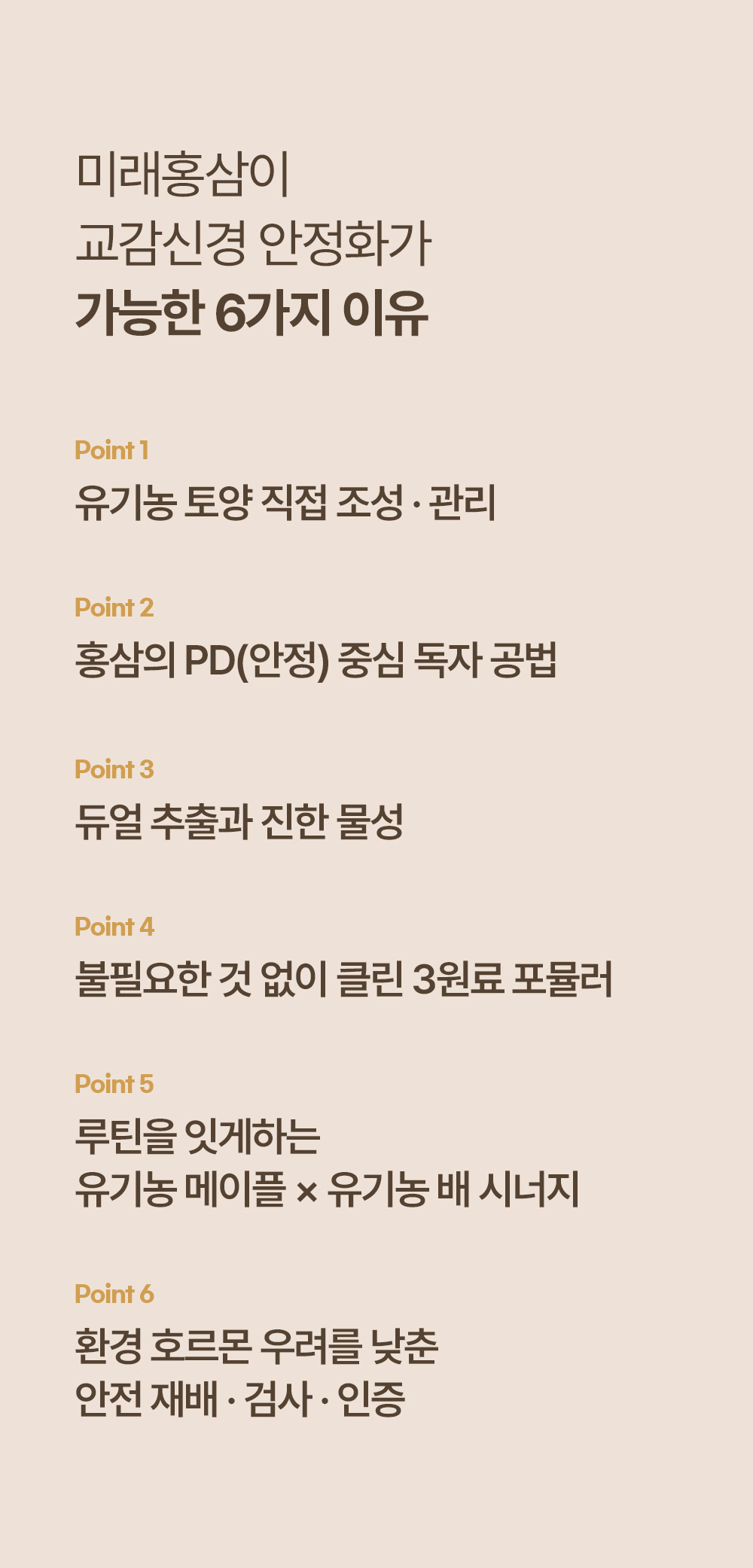 미래홍삼이
교감신경 안정화가
가능한 6가지 이유

Point 1
유기농 토양 직접 조성 · 관리

Point 2
홍삼의 PD(안정) 중심 독자 공법

Point 3
듀얼 추출과 진한 물성

Point 4
불필요한 것 없이 클린 3원료 포뮬러

Point 5
루틴을 잇게하는
유기농 메이플 × 유기농 배 시너지

Point 6
환경 호르몬 우려를 낮춘
안전 재배 · 검사 · 인증